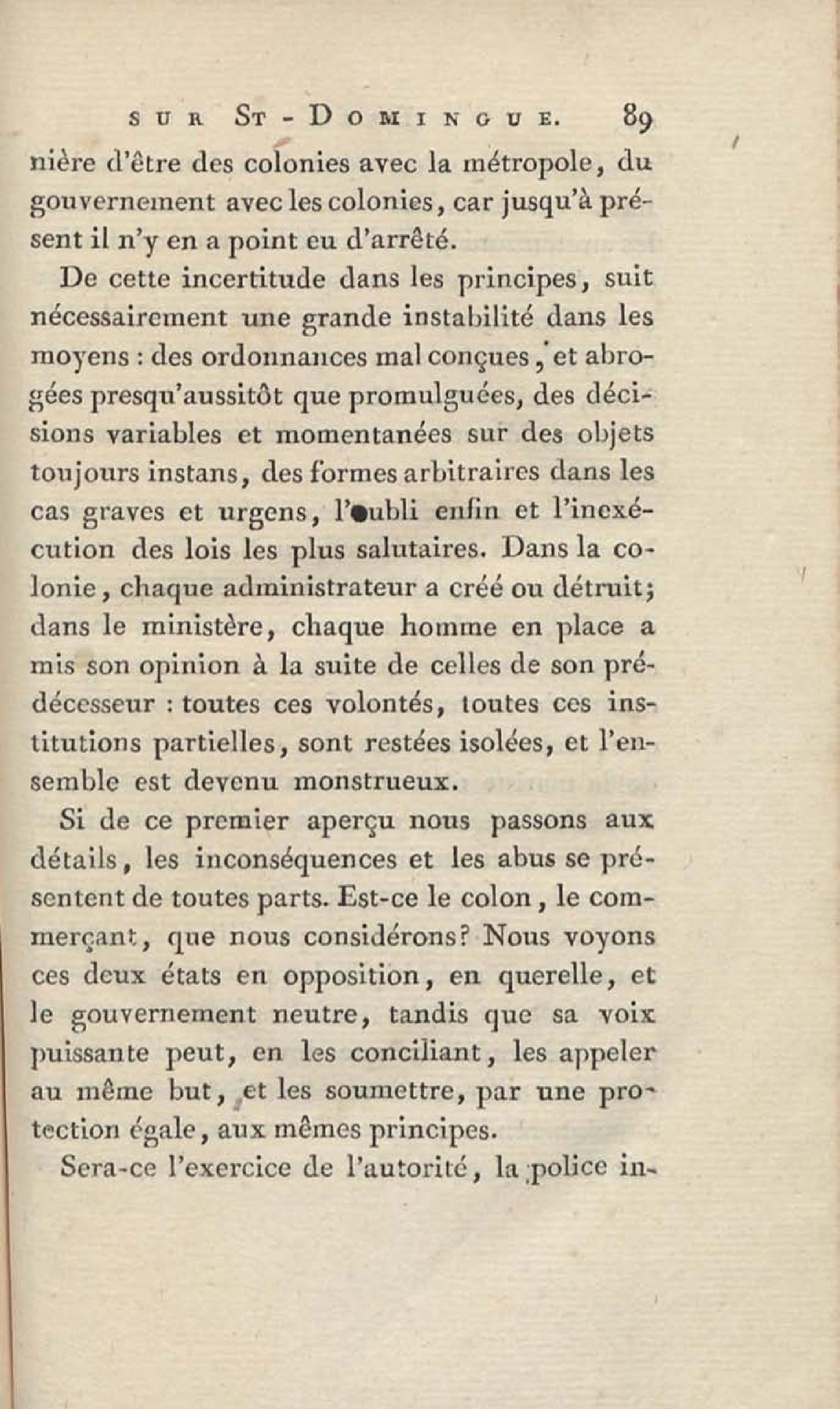 SUR ST-DOMINGUE. 89

nière d'être des colonies avec la métropole, du gouvernement avec les colonies, car jusqu'à présent il n'y en a point eu d'arrêté.

De cette incertitude dans les principes, suit nécessairement une grande instabilité dans les moyens : des ordonnances mal conçues, et abrogées presqu'aussitôt que promulguées, des décisions variables et momentanées sur des objets toujours instans, des formes arbitraires dans les cas graves et urgens, l'oubli enfin et l'inexécution des lois les plus salutaires. Dans la colonie, chaque administrateur a créé ou détruit; dans le ministère, chaque homme en place a mis son opinion à la suite de celles de son prédécesseur : toutes ces volontés, toutes ces institutions partielles, sont restées isolées, et l'ensemble est devenu monstrueux.

Si de ce premier aperçu nous passons aux détails, les inconséquences et les abus se présentent de toutes parts. Est-ce le colon, le commerçant, que nous considérons? Nous voyons ces deux états en opposition, en querelle, et le gouvernement neutre, tandis que sa voix puissante peut, en les conciliant, les appeler au même but, et les soumettre, par une protection égale, aux mêmes principes.

Sera-ce l'exercice de l'autorité, la police in-